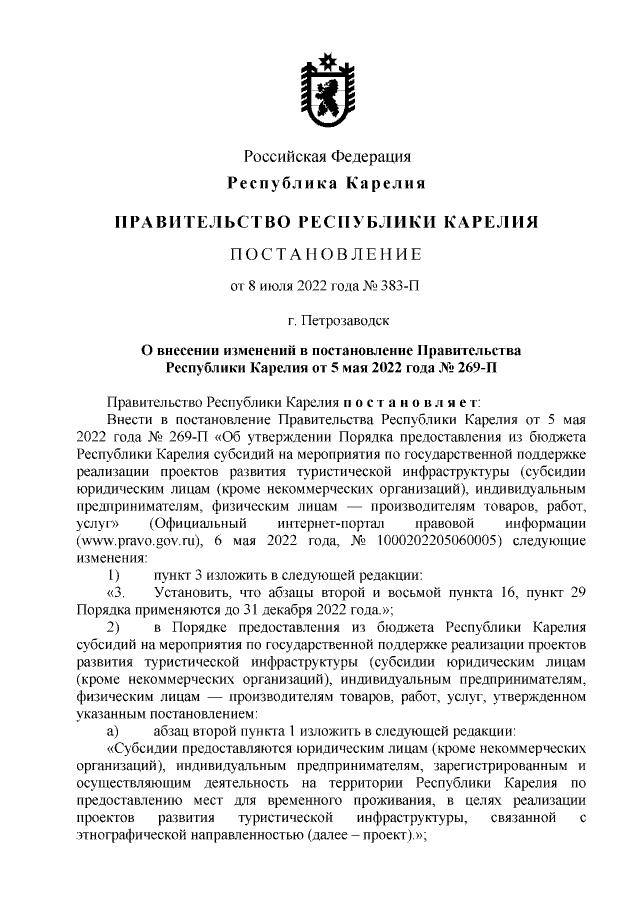 Российская Федерация
Республика Карелия

ПРАВИТЕЛЬСТВО РЕСПУБЛИКИ КАРЕЛИЯ

ПОСТАНОВЛЕНИЕ

от 8 июля 2022 года № 383-П

г. Петрозаводск

О внесении изменений в постановление Правительства Республики Карелия от 5 мая 2022 года № 269-П

Правительство Республики Карелия постановляет:

Внести в постановление Правительства Республики Карелия от 5 мая 2022 года № 269-П «Об утверждении Порядка предоставления из бюджета Республики Карелия субсидий на мероприятия по государственной поддержке реализации проектов развития туристической инфраструктуры (субсидии юридическим лицам (кроме некоммерческих организаций), индивидуальным предпринимателям, физическим лицам — производителям товаров, работ, услуг» (Официальный интернет-портал правовой информации (www.pravo.gov.ru), 6 мая 2022 года, № 1000202205060005) следующие изменения:

1) пункт 3 изложить в следующей редакции:

«3. Установить, что абзацы второй и восьмой пункта 16, пункт 29 Порядка применяются до 31 декабря 2022 года.»;

2) в Порядке предоставления из бюджета Республики Карелия субсидий на мероприятия по государственной поддержке реализации проектов развития туристической инфраструктуры (субсидии юридическим лицам (кроме некоммерческих организаций), индивидуальным предпринимателям, физическим лицам — производителям товаров, работ, услуг, утвержденном указанным постановлением:

а) абзац второй пункта 1 изложить в следующей редакции:

«Субсидии предоставляются юридическим лицам (кроме некоммерческих организаций), индивидуальным предпринимателям, зарегистрированным и осуществляющим деятельность на территории Республики Карелия по предоставлению мест для временного проживания, в целях реализации проектов развития туристической инфраструктуры, связанной с этнографической направленностью (далее – проект).»;